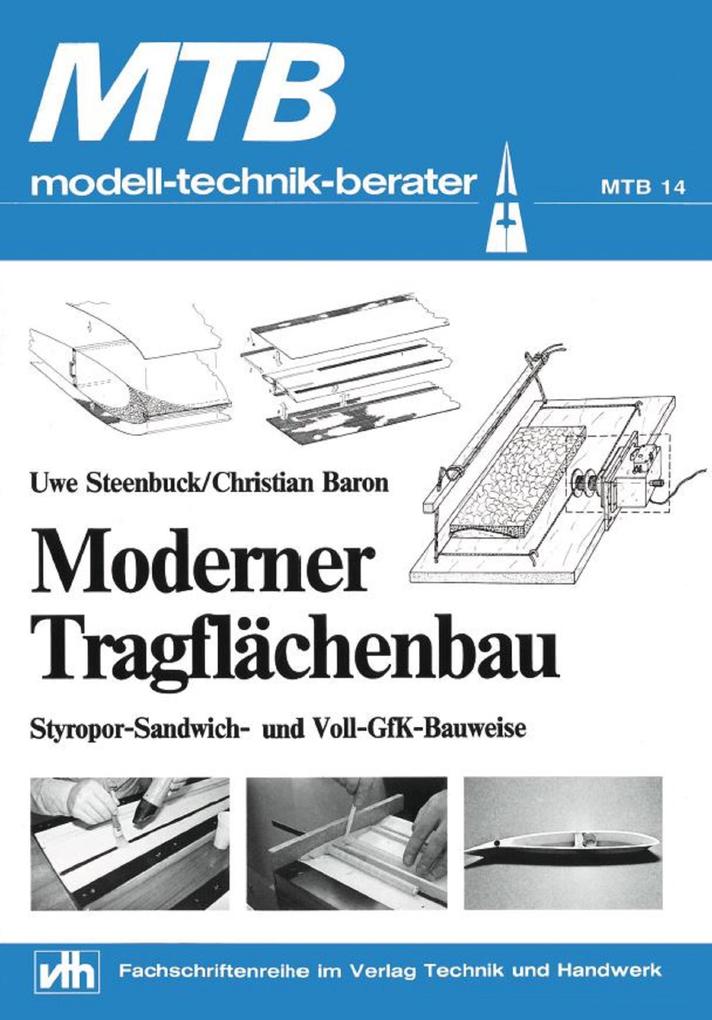 MTB
modell-technik-berater
MTB 14

Uwe Steenbuck/Christian Baron

Moderner Tragflächenbau

Styropor-Sandwich- und Voll-GfK-Bauweise

vth
Fachschriftenreihe im Verlag Technik und Handwerk